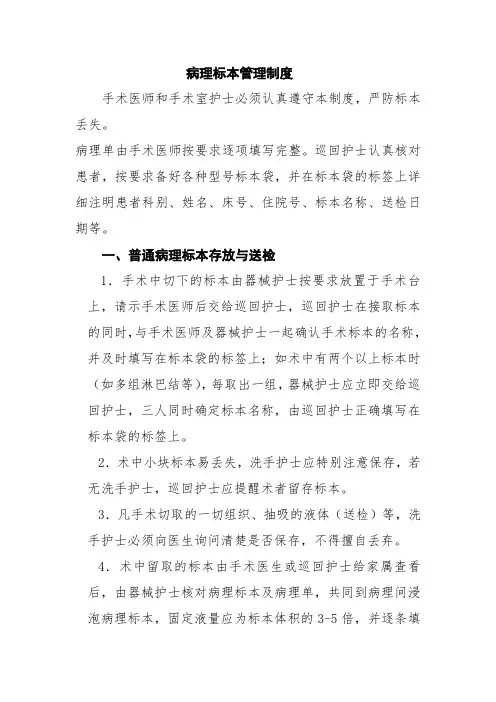 病理标本管理制度

手术医师和手术室护士必须认真遵守本制度，严防标本丢失。

病理单由手术医师按要求逐项填写完整。巡回护士认真核对患者，按要求备好各种型号标本袋，并在标本袋的标签上详细注明患者科别、姓名、床号、住院号、标本名称、送检日期等。

一、普通病理标本存放与送检

1．手术中切下的标本由器械护士按要求放置于手术台上，请示手术医师后交给巡回护士，巡回护士在接取标本的同时，与手术医师及器械护士一起确认手术标本的名称，并及时填写在标本袋的标签上；如术中有两个以上标本时（如多组淋巴结等），每取出一组，器械护士应立即交给巡回护士，三人同时确定标本名称，由巡回护士正确填写在标本袋的标签上。

2．术中小块标本易丢失，洗手护士应特别注意保存，若无洗手护士，巡回护士应提醒术者留存标本。

3．凡手术切取的一切组织、抽吸的液体（送检）等，洗手护士必须向医生询问清楚是否保存，不得擅自丢弃。

4．术中留取的标本由手术医生或巡回护士给家属查看后，由器械护士核对病理标本及病理单，共同到病理间浸泡病理标本，固定液量应为标本体积的 3-5 倍，并逐条填